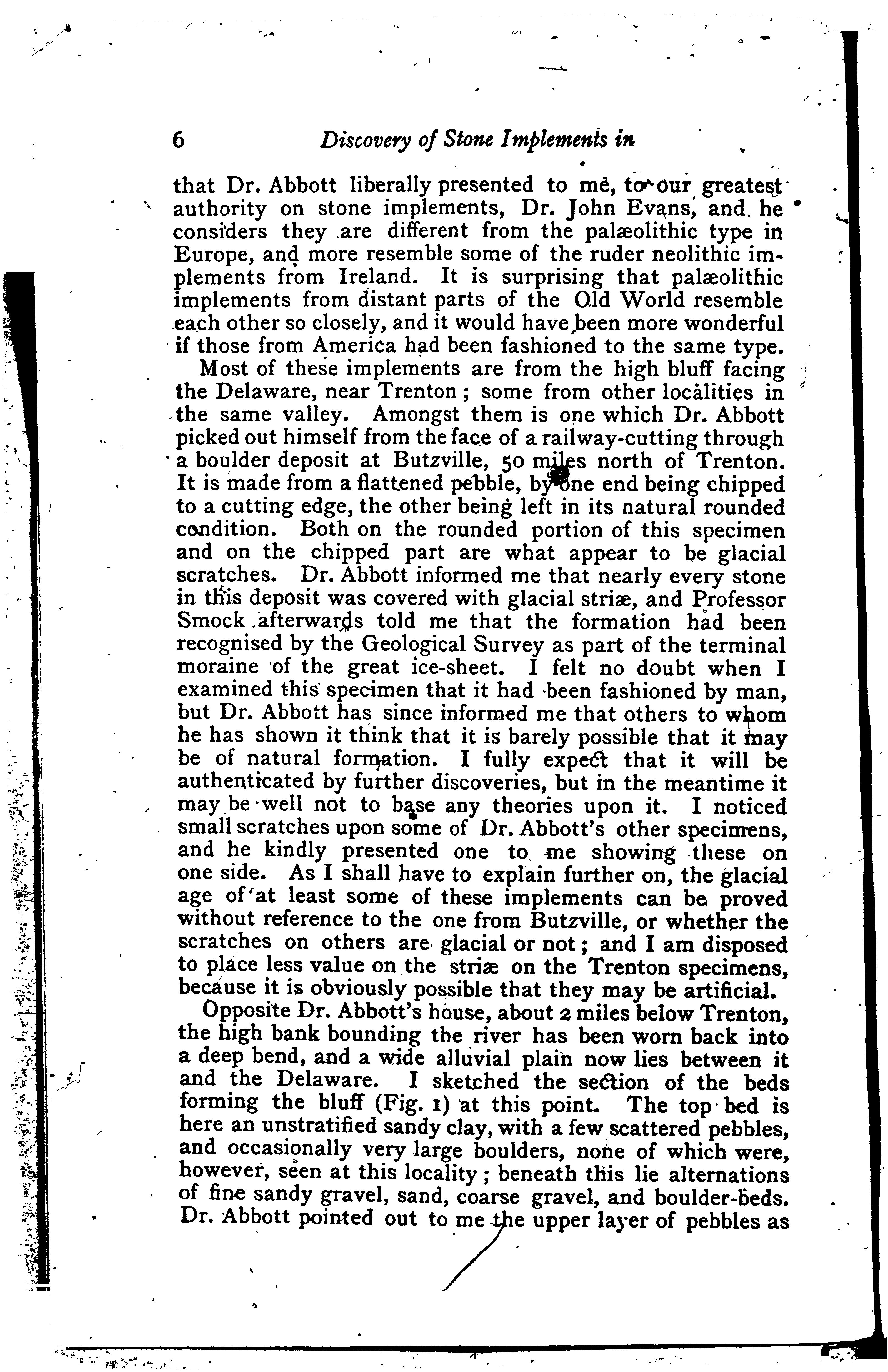 6 Discovery of Stone Implements in

that Dr. Abbott liberally presented to me, to our greatest authority on stone implements, Dr. John Evans, and he considers they are different from the palæolithic type in Europe, and more resemble some of the ruder neolithic implements from Ireland. It is surprising that palæolithic implements from distant parts of the Old World resemble each other so closely, and it would have been more wonderful if those from America had been fashioned to the same type.

Most of these implements are from the high bluff facing the Delaware, near Trenton; some from other localities in the same valley. Amongst them is one which Dr. Abbott picked out himself from the face of a railway-cutting through a boulder deposit at Butzville, 50 miles north of Trenton. It is made from a flattened pebble, by one end being chipped to a cutting edge, the other being left in its natural rounded condition. Both on the rounded portion of this specimen and on the chipped part are what appear to be glacial scratches. Dr. Abbott informed me that nearly every stone in this deposit was covered with glacial striæ, and Professor Smock afterwards told me that the formation had been recognised by the Geological Survey as part of the terminal moraine of the great ice-sheet. I felt no doubt when I examined this specimen that it had been fashioned by man, but Dr. Abbott has since informed me that others to whom he has shown it think that it is barely possible that it may be of natural formation. I fully expect that it will be authenticated by further discoveries, but in the meantime it may be well not to base any theories upon it. I noticed small scratches upon some of Dr. Abbott's other specimens, and he kindly presented one to me showing these on one side. As I shall have to explain further on, the glacial age of at least some of these implements can be proved without reference to the one from Butzville, or whether the scratches on others are glacial or not; and I am disposed to place less value on the striæ on the Trenton specimens, because it is obviously possible that they may be artificial.

Opposite Dr. Abbott's house, about 2 miles below Trenton, the high bank bounding the river has been worn back into a deep bend, and a wide alluvial plain now lies between it and the Delaware. I sketched the section of the beds forming the bluff (Fig. 1) at this point. The top bed is here an unstratified sandy clay, with a few scattered pebbles, and occasionally very large boulders, none of which were, however, seen at this locality; beneath this lie alternations of fine sandy gravel, sand, coarse gravel, and boulder-beds. Dr. Abbott pointed out to me the upper layer of pebbles as